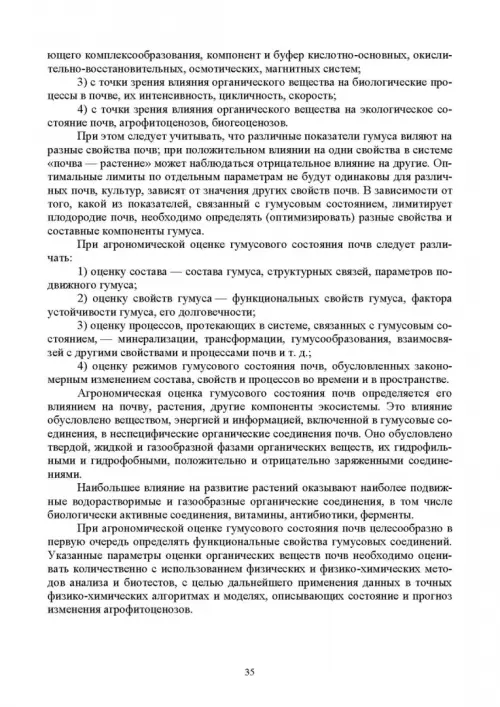 ющего комплексообразования, компонент и буфер кислотно-основных, окислительно-восстановительных, осмотических, магнитных систем;

3) с точки зрения влияния органического вещества на биологические процессы в почве, их интенсивность, цикличность, скорость;

4) с точки зрения влияния органического вещества на экологическое состояние почв, агрофитоценозов, биогеоценозов.

При этом следует учитывать, что различные показатели гумуса виляют на разные свойства почв; при положительном влиянии на одни свойства в системе «почва — растение» может наблюдаться отрицательное влияние на другие. Оптимальные лимиты по отдельным параметрам не будут одинаковы для различных почв, культур, зависят от значения других свойств почв. В зависимости от того, какой из показателей, связанный с гумусовым состоянием, лимитирует плодородие почв, необходимо определять (оптимизировать) разные свойства и составные компоненты гумуса.

При агрономической оценке гумусового состояния почв следует различать:

1) оценку состава — состава гумуса, структурных связей, параметров подвижного гумуса;

2) оценку свойств гумуса — функциональных свойств гумуса, фактора устойчивости гумуса, его долговечности;

3) оценку процессов, протекающих в системе, связанных с гумусовым состоянием, — минерализации, трансформации, гумусообразования, взаимосвязей с другими свойствами и процессами почв и т. д.;

4) оценку режимов гумусового состояния почв, обусловленных закономерным изменением состава, свойств и процессов во времени и в пространстве.

Агрономическая оценка гумусового состояния почв определяется его влиянием на почву, растения, другие компоненты экосистемы. Это влияние обусловлено веществом, энергией и информацией, включенной в гумусовые соединения, в неспецифические органические соединения почв. Оно обусловлено твердой, жидкой и газообразной фазами органических веществ, их гидрофильными и гидрофобными, положительно и отрицательно заряженными соединениями.

Наибольшее влияние на развитие растений оказывают наиболее подвижные водорастворимые и газообразные органические соединения, в том числе биологически активные соединения, витамины, антибиотики, ферменты.

При агрономической оценке гумусового состояния почв целесообразно в первую очередь определять функциональные свойства гумусовых соединений. Указанные параметры оценки органических веществ почв необходимо оценивать количественно с использованием физических и физико-химических методов анализа и биотестов, с целью дальнейшего применения данных в точных физико-химических алгоритмах и моделях, описывающих состояние и прогноз изменения агрофитоценозов.

35